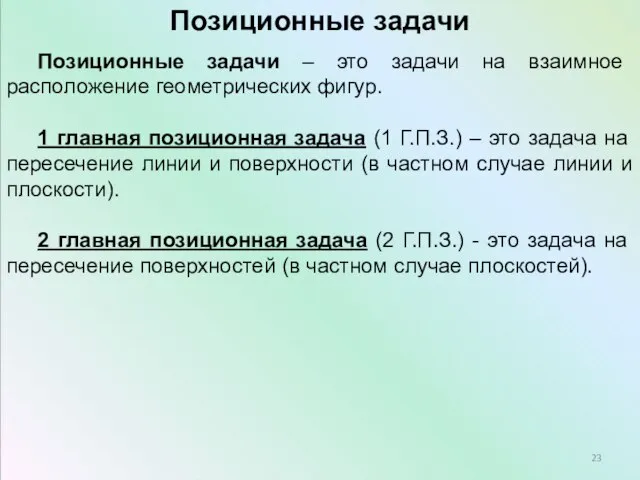 Позиционные задачи

Позиционные задачи – это задачи на взаимное расположение геометрических фигур.

1 главная позиционная задача (1 Г.П.З.) – это задача на пересечение линии и поверхности (в частном случае линии и плоскости).

2 главная позиционная задача (2 Г.П.З.) - это задача на пересечение поверхностей (в частном случае плоскостей).

23